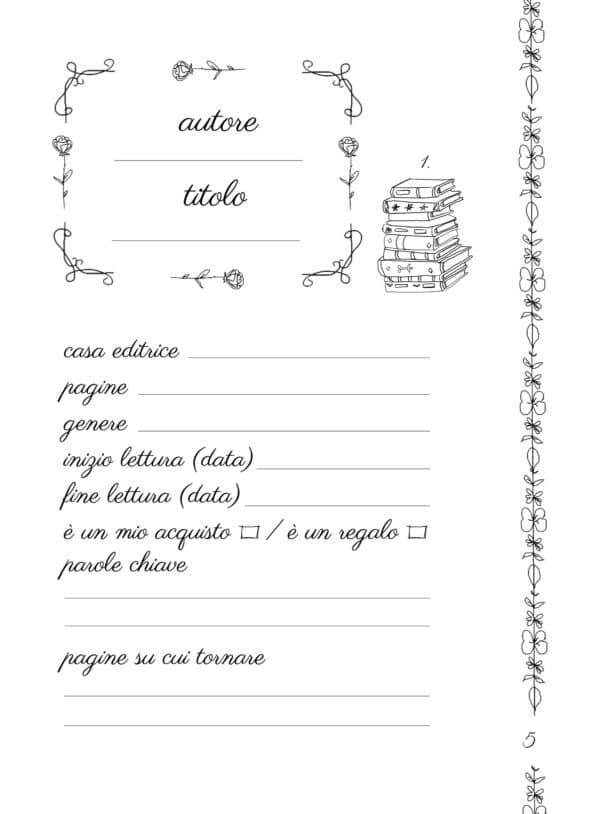 autore

____

titolo

____

1.

casa editrice ____

pagine ____

genere ____

inizio lettura (data) ____

fine lettura (data) ____

è un mio acquisto ☐ / è un regalo ☐

parole chiave

____

____

pagine su cui tornare

____

____

5